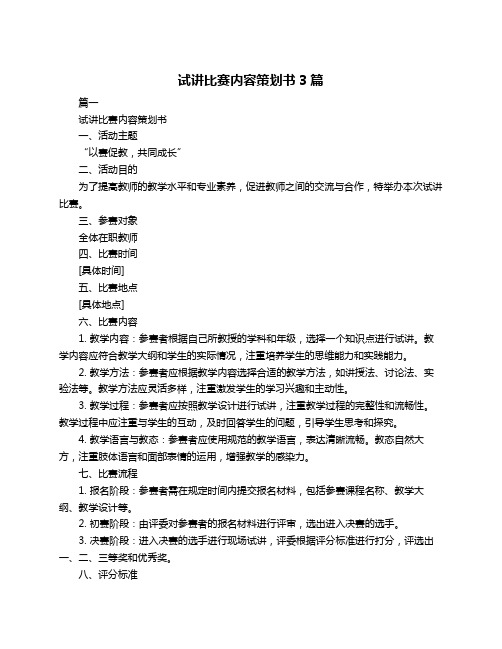 试讲比赛内容策划书 3 篇

篇一

试讲比赛内容策划书

一、活动主题

“以赛促教，共同成长”

二、活动目的

为了提高教师的教学水平和专业素养，促进教师之间的交流与合作，特举办本次试讲比赛。

三、参赛对象

全体在职教师

四、比赛时间

[具体时间]

五、比赛地点

[具体地点]

六、比赛内容

1. 教学内容：参赛者根据自己所教授的学科和年级，选择一个知识点进行试讲。教学内容应符合教学大纲和学生的实际情况，注重培养学生的思维能力和实践能力。

2. 教学方法：参赛者应根据教学内容选择合适的教学方法，如讲授法、讨论法、实验法等。教学方法应灵活多样，注重激发学生的学习兴趣和主动性。

3. 教学过程：参赛者应按照教学设计进行试讲，注重教学过程的完整性和流畅性。教学过程中应注重与学生的互动，及时回答学生的问题，引导学生思考和探究。

4. 教学语言与教态：参赛者应使用规范的教学语言，表达清晰流畅。教态自然大方，注重肢体语言和面部表情的运用，增强教学的感染力。

七、比赛流程

1. 报名阶段：参赛者需在规定时间内提交报名材料，包括参赛课程名称、教学大纲、教学设计等。

2. 初赛阶段：由评委对参赛者的报名材料进行评审，选出进入决赛的选手。

3. 决赛阶段：进入决赛的选手进行现场试讲，评委根据评分标准进行打分，评选出一、二、三等奖和优秀奖。

八、评分标准